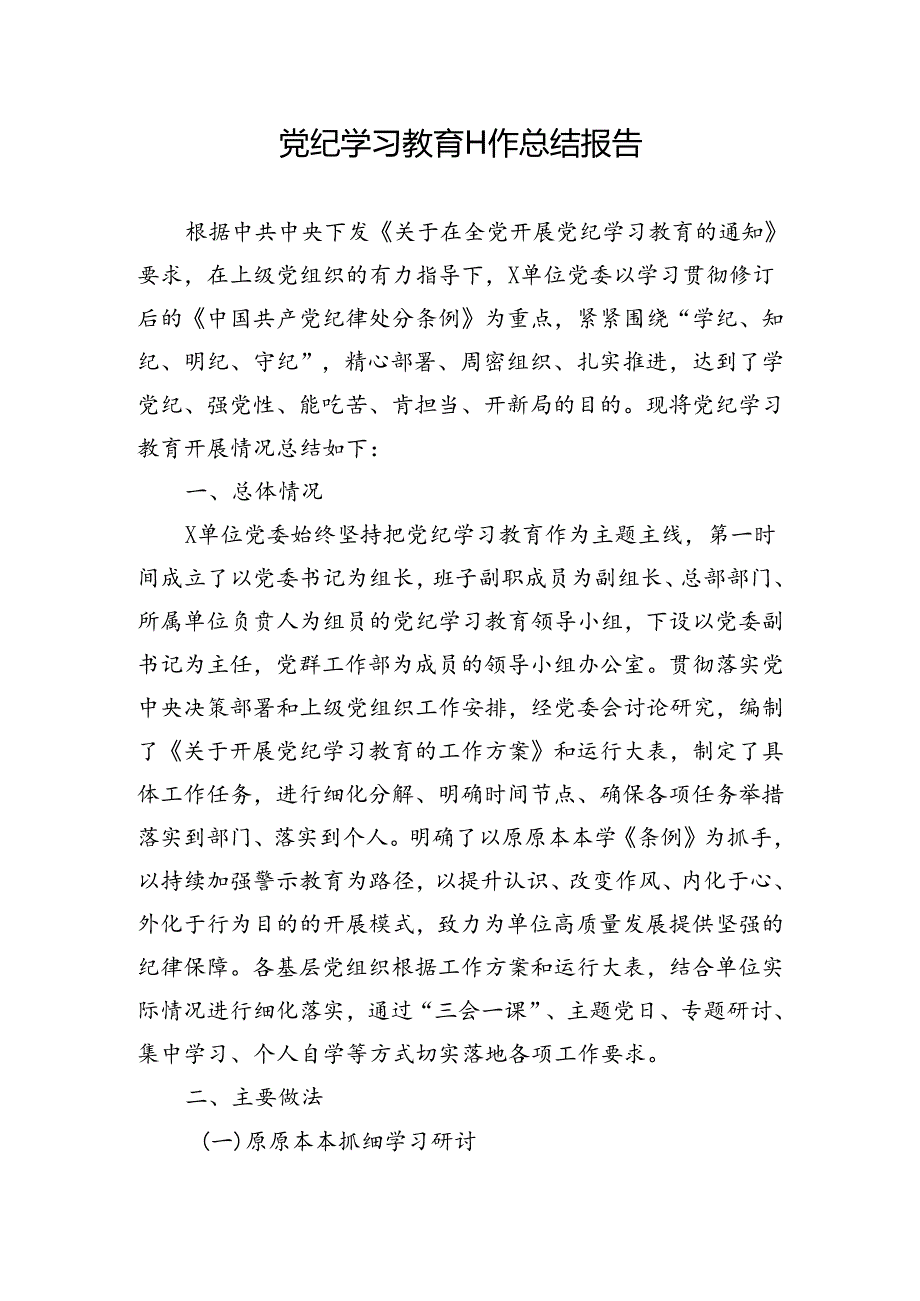 党纪学习教育H作总结报告

根据中共中央下发《关于在全党开展党纪学习教育的通知》要求，在上级党组织的有力指导下，X单位党委以学习贯彻修订后的《中国共产党纪律处分条例》为重点，紧紧围绕“学纪、知纪、明纪、守纪”，精心部署、周密组织、扎实推进，达到了学党纪、强党性、能吃苦、肯担当、开新局的目的。现将党纪学习教育开展情况总结如下：

一、总体情况

X单位党委始终坚持把党纪学习教育作为主题主线，第一时间成立了以党委书记为组长，班子副职成员为副组长、总部部门、所属单位负责人为组员的党纪学习教育领导小组，下设以党委副书记为主任，党群工作部为成员的领导小组办公室。贯彻落实党中央决策部署和上级党组织工作安排，经党委会讨论研究，编制了《关于开展党纪学习教育的工作方案》和运行大表，制定了具体工作任务，进行细化分解、明确时间节点、确保各项任务举措落实到部门、落实到个人。明确了以原原本本学《条例》为抓手，以持续加强警示教育为路径，以提升认识、改变作风、内化于心、外化于行为目的的开展模式，致力为单位高质量发展提供坚强的纪律保障。各基层党组织根据工作方案和运行大表，结合单位实际情况进行细化落实，通过“三会一课”、主题党日、专题研讨、集中学习、个人自学等方式切实落地各项工作要求。

二、主要做法

(一)原原本本抓细学习研讨